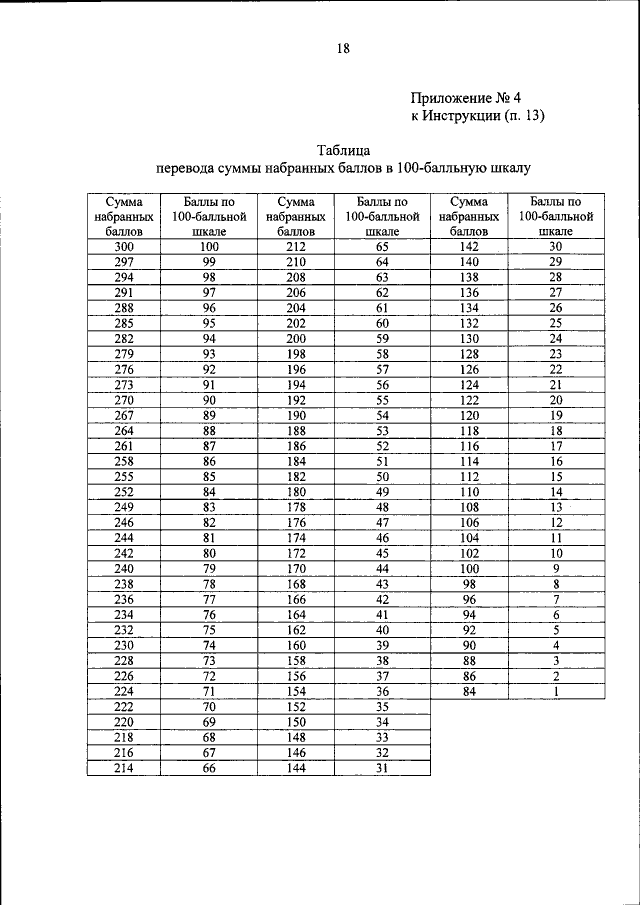 18

Приложение № 4
к Инструкции (п. 13)

Таблица
перевода суммы набранных баллов в 100-балльную шкалу

| Сумма набранных баллов | Баллы по 100-балльной шкале | Сумма набранных баллов | Баллы по 100-балльной шкале | Сумма набранных баллов | Баллы по 100-балльной шкале |
|---|---|---|---|---|---|
| 300 | 100 | 212 | 65 | 142 | 30 |
| 297 | 99 | 210 | 64 | 140 | 29 |
| 294 | 98 | 208 | 63 | 138 | 28 |
| 291 | 97 | 206 | 62 | 136 | 27 |
| 288 | 96 | 204 | 61 | 134 | 26 |
| 285 | 95 | 202 | 60 | 132 | 25 |
| 282 | 94 | 200 | 59 | 130 | 24 |
| 279 | 93 | 198 | 58 | 128 | 23 |
| 276 | 92 | 196 | 57 | 126 | 22 |
| 273 | 91 | 194 | 56 | 124 | 21 |
| 270 | 90 | 192 | 55 | 122 | 20 |
| 267 | 89 | 190 | 54 | 120 | 19 |
| 264 | 88 | 188 | 53 | 118 | 18 |
| 261 | 87 | 186 | 52 | 116 | 17 |
| 258 | 86 | 184 | 51 | 114 | 16 |
| 255 | 85 | 182 | 50 | 112 | 15 |
| 252 | 84 | 180 | 49 | 110 | 14 |
| 249 | 83 | 178 | 48 | 108 | 13 |
| 246 | 82 | 176 | 47 | 106 | 12 |
| 244 | 81 | 174 | 46 | 104 | 11 |
| 242 | 80 | 172 | 45 | 102 | 10 |
| 240 | 79 | 170 | 44 | 100 | 9 |
| 238 | 78 | 168 | 43 | 98 | 8 |
| 236 | 77 | 166 | 42 | 96 | 7 |
| 234 | 76 | 164 | 41 | 94 | 6 |
| 232 | 75 | 162 | 40 | 92 | 5 |
| 230 | 74 | 160 | 39 | 90 | 4 |
| 228 | 73 | 158 | 38 | 88 | 3 |
| 226 | 72 | 156 | 37 | 86 | 2 |
| 224 | 71 | 154 | 36 | 84 | 1 |
| 222 | 70 | 152 | 35 | | |
| 220 | 69 | 150 | 34 | | |
| 218 | 68 | 148 | 33 | | |
| 216 | 67 | 146 | 32 | | |
| 214 | 66 | 144 | 31 | | |